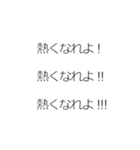 熱くなれよ！

熱くなれよ!!

熱くなれよ!!!